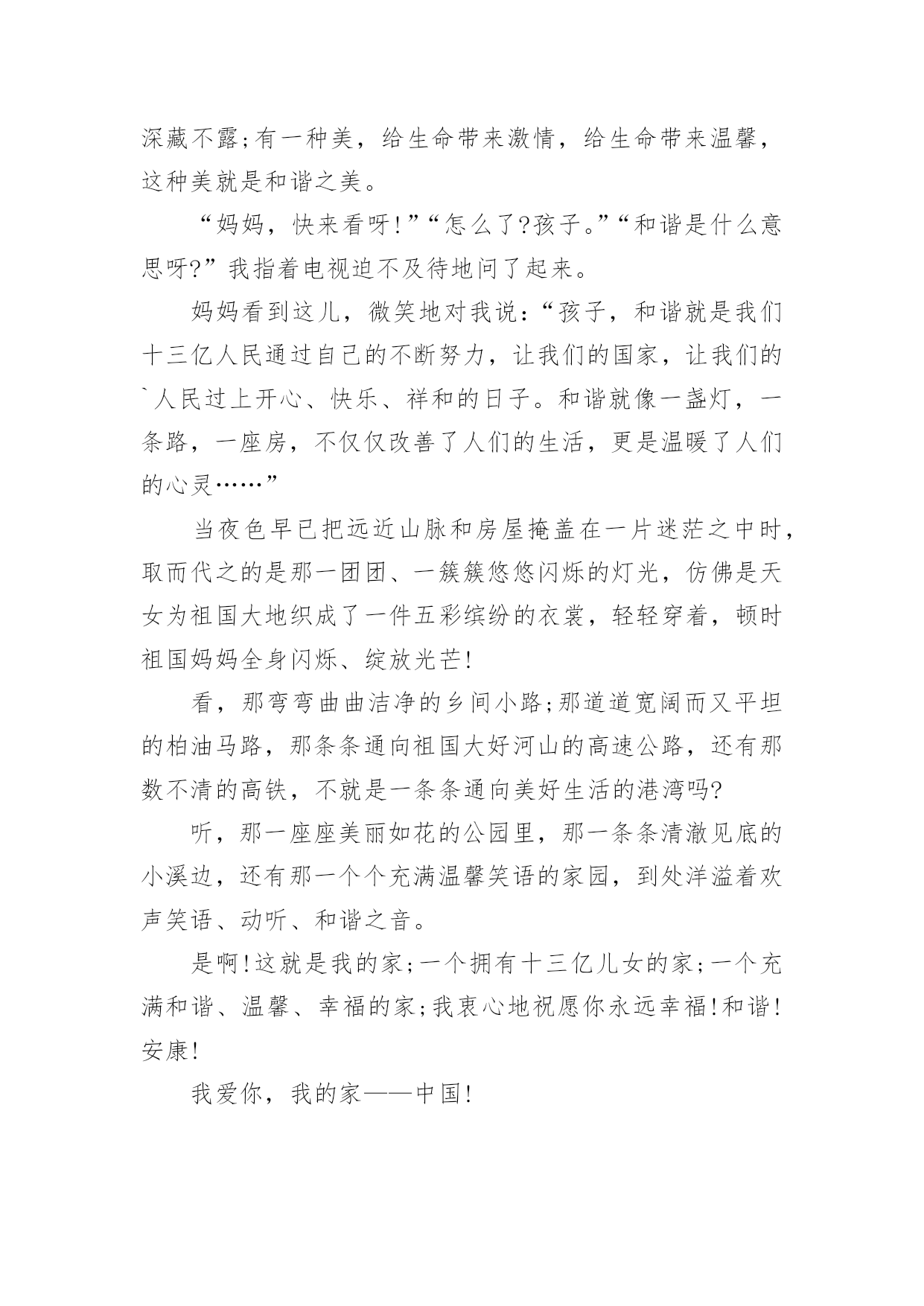 深藏不露;有一种美，给生命带来激情，给生命带来温馨，这种美就是和谐之美。

“妈妈，快来看呀!”“怎么了?孩子。”“和谐是什么意思呀?”我指着电视迫不及待地问了起来。

妈妈看到这儿，微笑地对我说:“孩子，和谐就是我们十三亿人民通过自己的不断努力，让我们的国家，让我们的`人民过上开心、快乐、祥和的日子。和谐就像一盏灯，一条路，一座房，不仅仅改善了人们的生活，更是温暖了人们的心灵……”

当夜色早已把远近山脉和房屋掩盖在一片迷茫之中时，取而代之的是那一团团、一簇簇悠悠闪烁的灯光，仿佛是天女为祖国大地织成了一件五彩缤纷的衣裳，轻轻穿着，顿时祖国妈妈全身闪烁、绽放光芒!

看，那弯弯曲曲洁净的乡间小路;那道道宽阔而又平坦的柏油马路，那条条通向祖国大好河山的高速公路，还有那数不清的高铁，不就是一条条通向美好生活的港湾吗?

听，那一座座美丽如花的公园里，那一条条清澈见底的小溪边，还有那一个个充满温馨笑语的家园，到处洋溢着欢声笑语、动听、和谐之音。

是啊!这就是我的家;一个拥有十三亿儿女的家;一个充满和谐、温馨、幸福的家;我衷心地祝愿你永远幸福!和谐!安康!

我爱你，我的家——中国!